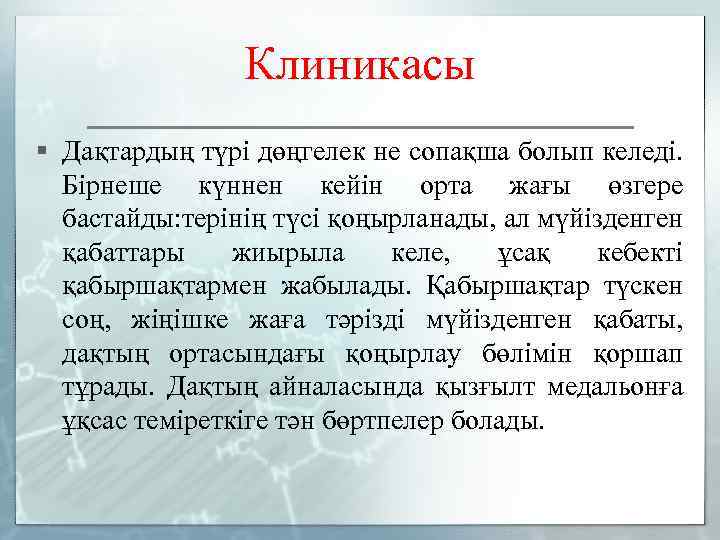 Клиникасы

▪ Дақтардың түрі дөңгелек не сопақша болып келеді. Бірнеше күннен кейін орта жағы өзгере бастайды:терінің түсі қоңырланады, ал мүйізденген қабаттары жиырыла келе, ұсақ кебекті қабыршақтармен жабылады. Қабыршақтар түскен соң, жіңішке жаға тәрізді мүйізденген қабаты, дақтың ортасындағы қоңырлау бөлімін қоршап тұрады. Дақтың айналасында қызғылт медальонға ұқсас теміреткіге тән бөртпелер болады.